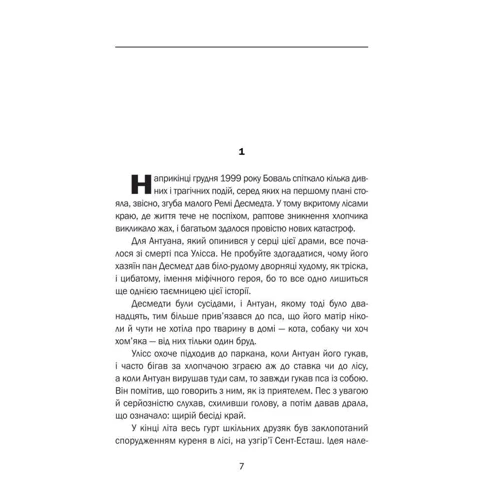 1

Наприкінці грудня 1999 року Боваль спіткало кілька дивних і трагічних подій, серед яких на першому плані стояла, звісно, згуба малого Ремі Десмедта. У тому вкритому лісами краю, де життя тече не поспіхом, раптове зникнення хлопчика викликало жах, і багатьом здалося провістю нових катастроф.

Для Антуана, який опинився у серці цієї драми, все почалося зі смерті пса Улісса. Не пробуйте здогадатися, чому його хазяїн пан Десмедт дав біло-рудому дворняці худому, як тріска, і цибатому, імення міфічного героя, бо то все одно лишиться ще однією таємницею цієї історії.

Десмедти були сусідами, і Антуан, якому тоді було дванадцять, тим більше прив'язався до пса, що його матір ніколи й чути не хотіла про тварину в домі — кота, собаку чи хоч хом'яка — від них тільки один бруд.

Улісс охоче підходив до паркана, коли Антуан його гукав, і часто бігав за хлопчачою зграєю аж до ставка чи до лісу, а коли Антуан вирушав туди сам, то завжди гукав пса із собою. Він помітив, що говорить з ним, як із приятелем. Пес з увагою й серйозністю слухав, схиливши голову, а потім давав драла, що означало: щирій бесіді край.

У кінці літа весь гурт шкільних друзяк був заклопотаний спорудженням куреня в лісі, на узгір'ї Сент-Есташ. Ідея нале-

7